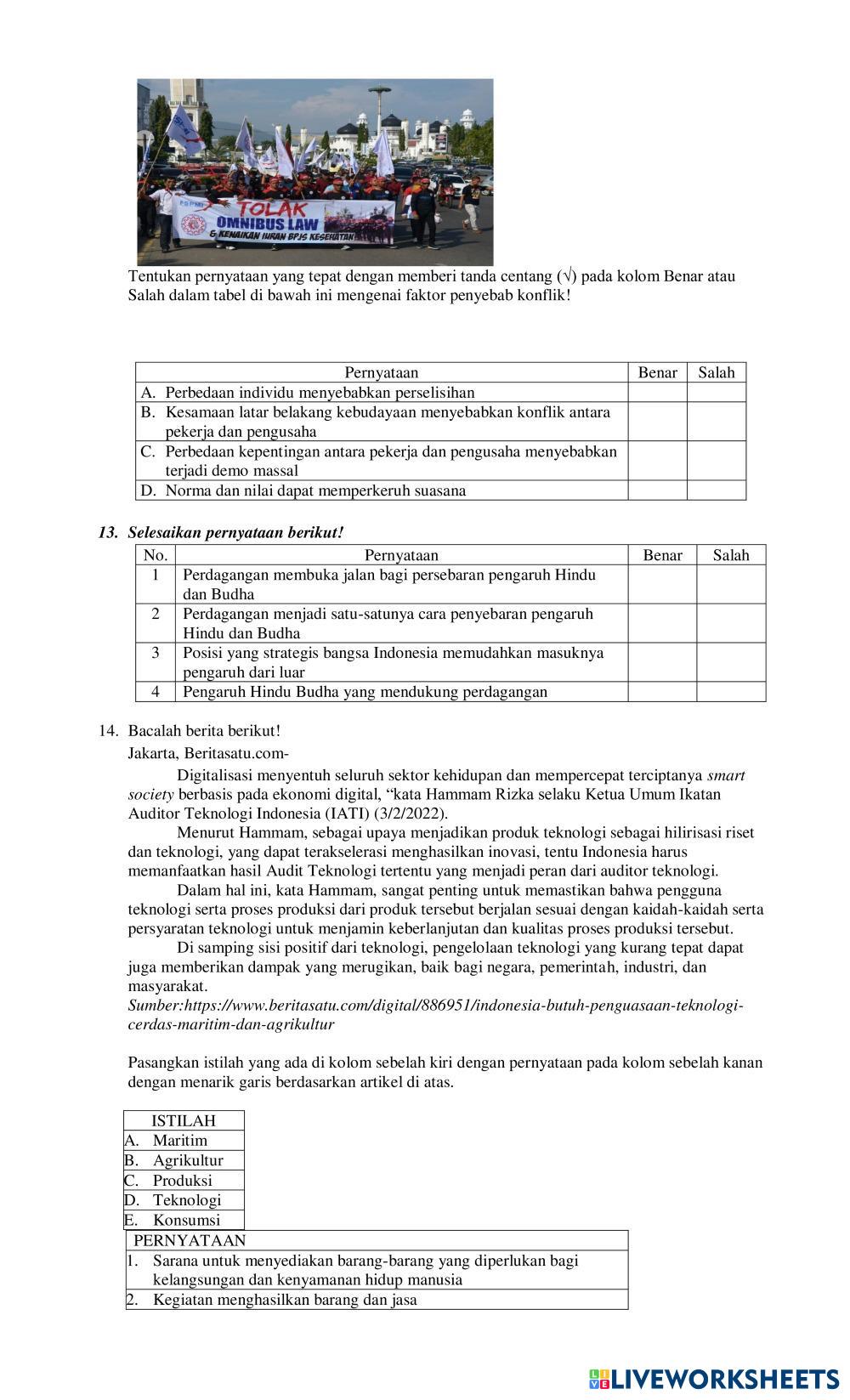 TOLAK OMNIBUS LAW & KENAIKAN IURAN BPJS KESEHATAN

Tentukan pernyataan yang tepat dengan memberi tanda centang (√) pada kolom Benar atau Salah dalam tabel di bawah ini mengenai faktor penyebab konflik!

| Pernyataan | Benar | Salah |
|---|---|---|
| A. Perbedaan individu menyebabkan perselisihan | | |
| B. Kesamaan latar belakang kebudayaan menyebabkan konflik antara pekerja dan pengusaha | | |
| C. Perbedaan kepentingan antara pekerja dan pengusaha menyebabkan terjadi demo massal | | |
| D. Norma dan nilai dapat memperkeruh suasana | | |

13. Selesaikan pernyataan berikut!

| No. | Pernyataan | Benar | Salah |
|---|---|---|---|
| 1 | Perdagangan membuka jalan bagi persebaran pengaruh Hindu dan Budha | | |
| 2 | Perdagangan menjadi satu-satunya cara penyebaran pengaruh Hindu dan Budha | | |
| 3 | Posisi yang strategis bangsa Indonesia memudahkan masuknya pengaruh dari luar | | |
| 4 | Pengaruh Hindu Budha yang mendukung perdagangan | | |

14. Bacalah berita berikut!

Jakarta, Beritasatu.com-

Digitalisasi menyentuh seluruh sektor kehidupan dan mempercepat terciptanya smart society berbasis pada ekonomi digital, “kata Hammam Rizka selaku Ketua Umum Ikatan Auditor Teknologi Indonesia (IATI) (3/2/2022).

Menurut Hammam, sebagai upaya menjadikan produk teknologi sebagai hilirisasi riset dan teknologi, yang dapat terakselerasi menghasilkan inovasi, tentu Indonesia harus memanfaatkan hasil Audit Teknologi tertentu yang menjadi peran dari auditor teknologi.

Dalam hal ini, kata Hammam, sangat penting untuk memastikan bahwa pengguna teknologi serta proses produksi dari produk tersebut berjalan sesuai dengan kaidah-kaidah serta persyaratan teknologi untuk menjamin keberlanjutan dan kualitas proses produksi tersebut.

Di samping sisi positif dari teknologi, pengelolaan teknologi yang kurang tepat dapat juga memberikan dampak yang merugikan, baik bagi negara, pemerintah, industri, dan masyarakat.

Sumber:https://www.beritasatu.com/digital/886951/indonesia-butuh-penguasaan-teknologi-cerdas-maritim-dan-agrikultur

Pasangkan istilah yang ada di kolom sebelah kiri dengan pernyataan pada kolom sebelah kanan dengan menarik garis berdasarkan artikel di atas.

| ISTILAH |
|---|
| A. Maritim |
| B. Agrikultur |
| C. Produksi |
| D. Teknologi |
| E. Konsumsi |

| PERNYATAAN |
|---|
| 1. Sarana untuk menyediakan barang-barang yang diperlukan bagi kelangsungan dan kenyamanan hidup manusia |
| 2. Kegiatan menghasilkan barang dan jasa |

LIVEWORKSHEETS